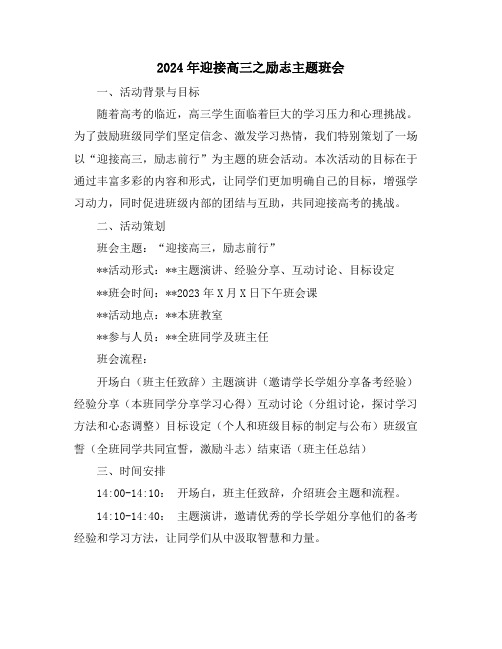 2024年迎接高三之励志主题班会

一、活动背景与目标

随着高考的临近，高三学生面临着巨大的学习压力和心理挑战。为了鼓励班级同学们坚定信念、激发学习热情，我们特别策划了一场以“迎接高三，励志前行”为主题的班会活动。本次活动的目标在于通过丰富多彩的内容和形式，让同学们更加明确自己的目标，增强学习动力，同时促进班级内部的团结与互助，共同迎接高考的挑战。

二、活动策划

班会主题：“迎接高三，励志前行”

**活动形式：**主题演讲、经验分享、互动讨论、目标设定

**班会时间：**2023年X月X日下午班会课

**活动地点：**本班教室

**参与人员：**全班同学及班主任

班会流程：

开场白（班主任致辞）主题演讲（邀请学长学姐分享备考经验）经验分享（本班同学分享学习心得）互动讨论（分组讨论，探讨学习方法和心态调整）目标设定（个人和班级目标的制定与公布）班级宣誓（全班同学共同宣誓，激励斗志）结束语（班主任总结）

三、时间安排

14:00-14:10： 开场白，班主任致辞，介绍班会主题和流程。

14:10-14:40： 主题演讲，邀请优秀的学长学姐分享他们的备考经验和学习方法，让同学们从中汲取智慧和力量。